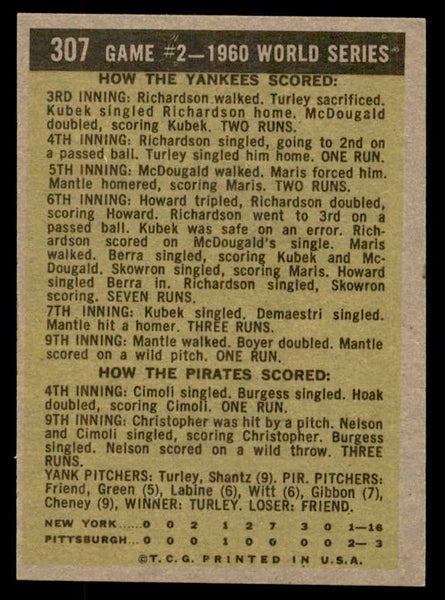 307 GAME #2—1960 WORLD SERIES

HOW THE YANKEES SCORED:

3RD INNING: Richardson walked. Turley sacrificed. Kubek singled Richardson home. McDougald doubled, scoring Kubek. TWO RUNS.

4TH INNING: Richardson singled, going to 2nd on a passed ball. Turley singled him home. ONE RUN.

5TH INNING: McDougald walked. Maris forced him. Mantle homered, scoring Maris. TWO RUNS.

6TH INNING: Howard tripled, Richardson doubled, scoring Howard. Richardson went to 3rd on a passed ball. Kubek was safe on an error. Richardson scored on McDougald's single. Maris walked. Berra singled, scoring Kubek and McDougald. Skowron singled, scoring Maris. Howard singled Berra in. Richardson singled, Skowron scoring. SEVEN RUNS.

7TH INNING: Kubek singled. Demaestri singled. Mantle hit a homer. THREE RUNS.

9TH INNING: Mantle walked. Boyer doubled. Mantle scored on a wild pitch. ONE RUN.

HOW THE PIRATES SCORED:

4TH INNING: Cimoli singled. Burgess singled. Hoak doubled, scoring Cimoli. ONE RUN.

9TH INNING: Christopher was hit by a pitch. Nelson and Cimoli singled, scoring Christopher. Burgess singled. Nelson scored on a wild throw. THREE RUNS.

YANK PITCHERS: Turley, Shantz (9). PIR. PITCHERS: Friend, Green (5), Labine (6), Witt (6), Gibbon (7), Cheney (9), WINNER: TURLEY. LOSER: FRIEND.

NEW YORK.....0 0 2 1 2 7 3 0 1—16
PITTSBURGH...0 0 0 1 0 0 0 0 2— 3

©T. C. G. PRINTED IN U.S.A.